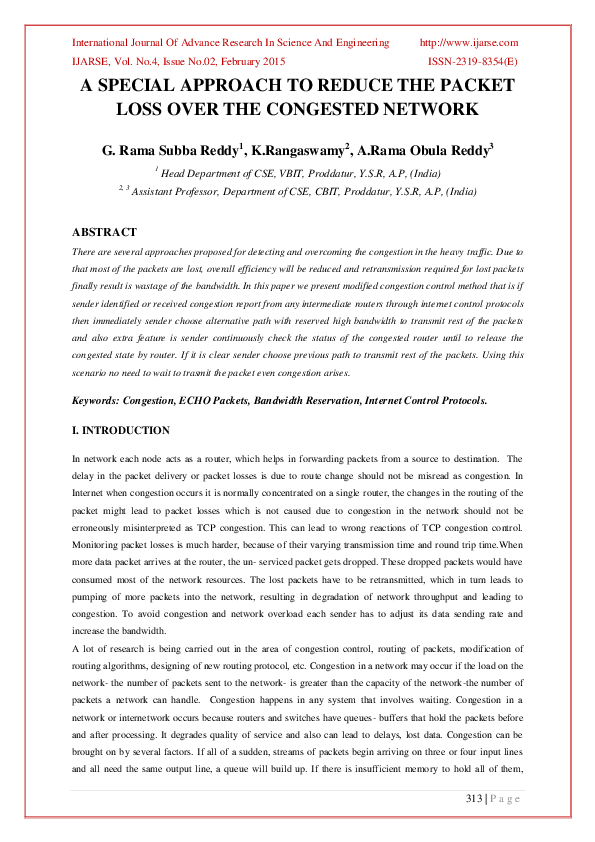 International Journal Of Advance Research In Science And Engineering http://www.ijarse.com
IJARSE, Vol. No.4, Issue No.02, February 2015 ISSN-2319-8354(E)

A SPECIAL APPROACH TO REDUCE THE PACKET LOSS OVER THE CONGESTED NETWORK

G. Rama Subba Reddy$^1$, K.Rangaswamy$^2$, A.Rama Obula Reddy$^3$

$^1$ Head Department of CSE, VBIT, Proddatur, Y.S.R, A.P, (India)

$^{2, 3}$ Assistant Professor, Department of CSE, CBIT, Proddatur, Y.S.R, A.P, (India)

ABSTRACT

There are several approaches proposed for detecting and overcoming the congestion in the heavy traffic. Due to that most of the packets are lost, overall efficiency will be reduced and retransmission required for lost packets finally result is wastage of the bandwidth. In this paper we present modified congestion control method that is if sender identified or received congestion report from any intermediate routers through internet control protocols then immediately sender choose alternative path with reserved high bandwidth to transmit rest of the packets and also extra feature is sender continuously check the status of the congested router until to release the congested state by router. If it is clear sender choose previous path to transmit rest of the packets. Using this scenario no need to wait to trasmit the packet even congestion arises.

Keywords: Congestion, ECHO Packets, Bandwidth Reservation, Internet Control Protocols.

I. INTRODUCTION

In network each node acts as a router, which helps in forwarding packets from a source to destination. The delay in the packet delivery or packet losses is due to route change should not be misread as congestion. In Internet when congestion occurs it is normally concentrated on a single router, the changes in the routing of the packet might lead to packet losses which is not caused due to congestion in the network should not be erroneously misinterpreted as TCP congestion. This can lead to wrong reactions of TCP congestion control. Monitoring packet losses is much harder, because of their varying transmission time and round trip time.When more data packet arrives at the router, the un- serviced packet gets dropped. These dropped packets would have consumed most of the network resources. The lost packets have to be retransmitted, which in turn leads to pumping of more packets into the network, resulting in degradation of network throughput and leading to congestion. To avoid congestion and network overload each sender has to adjust its data sending rate and increase the bandwidth.

A lot of research is being carried out in the area of congestion control, routing of packets, modification of routing algorithms, designing of new routing protocol, etc. Congestion in a network may occur if the load on the network- the number of packets sent to the network- is greater than the capacity of the network-the number of packets a network can handle. Congestion happens in any system that involves waiting. Congestion in a network or internetwork occurs because routers and switches have queues- buffers that hold the packets before and after processing. It degrades quality of service and also can lead to delays, lost data. Congestion can be brought on by several factors. If all of a sudden, streams of packets begin arriving on three or four input lines and all need the same output line, a queue will build up. If there is insufficient memory to hold all of them,

313 | P a g e